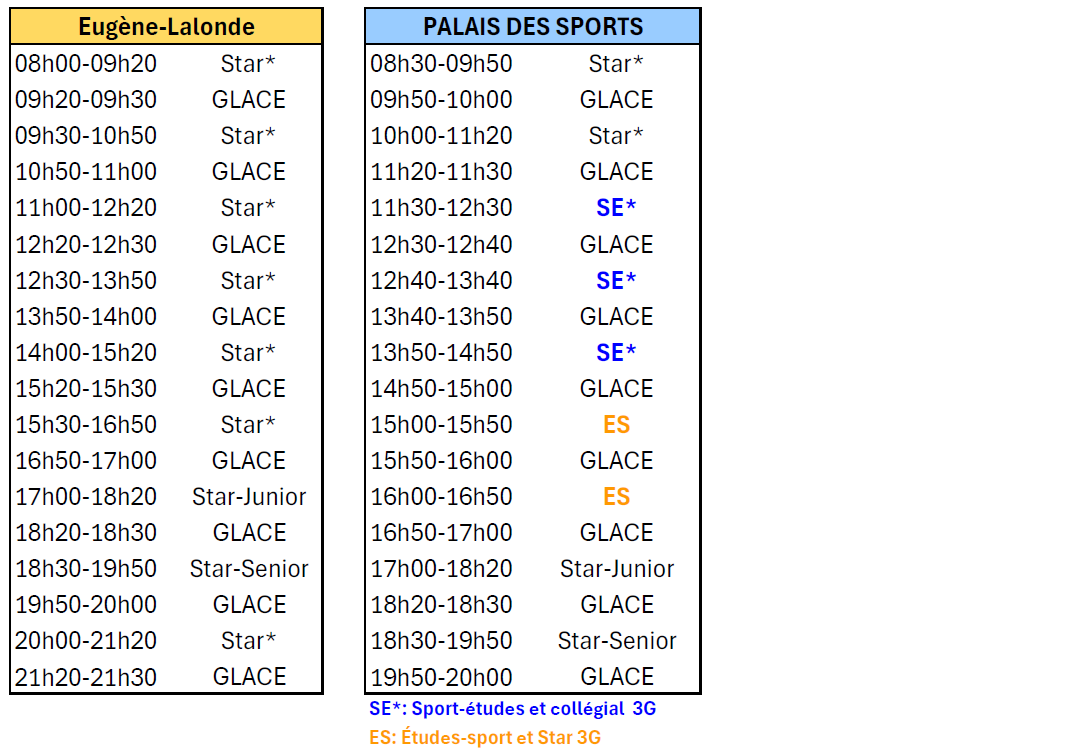 | Eugène-Lalonde | |
|---|---|
| 08h00-09h20 | Star* |
| 09h20-09h30 | GLACE |
| 09h30-10h50 | Star* |
| 10h50-11h00 | GLACE |
| 11h00-12h20 | Star* |
| 12h20-12h30 | GLACE |
| 12h30-13h50 | Star* |
| 13h50-14h00 | GLACE |
| 14h00-15h20 | Star* |
| 15h20-15h30 | GLACE |
| 15h30-16h50 | Star* |
| 16h50-17h00 | GLACE |
| 17h00-18h20 | Star-Junior |
| 18h20-18h30 | GLACE |
| 18h30-19h50 | Star-Senior |
| 19h50-20h00 | GLACE |
| 20h00-21h20 | Star* |
| 21h20-21h30 | GLACE |

| PALAIS DES SPORTS | |
|---|---|
| 08h30-09h50 | Star* |
| 09h50-10h00 | GLACE |
| 10h00-11h20 | Star* |
| 11h20-11h30 | GLACE |
| 11h30-12h30 | SE* |
| 12h30-12h40 | GLACE |
| 12h40-13h40 | SE* |
| 13h40-13h50 | GLACE |
| 13h50-14h50 | SE* |
| 14h50-15h00 | GLACE |
| 15h00-15h50 | ES |
| 15h50-16h00 | GLACE |
| 16h00-16h50 | ES |
| 16h50-17h00 | GLACE |
| 17h00-18h20 | Star-Junior |
| 18h20-18h30 | GLACE |
| 18h30-19h50 | Star-Senior |
| 19h50-20h00 | GLACE |

SE*: Sport-études et collégial 3G
ES: Études-sport et Star 3G